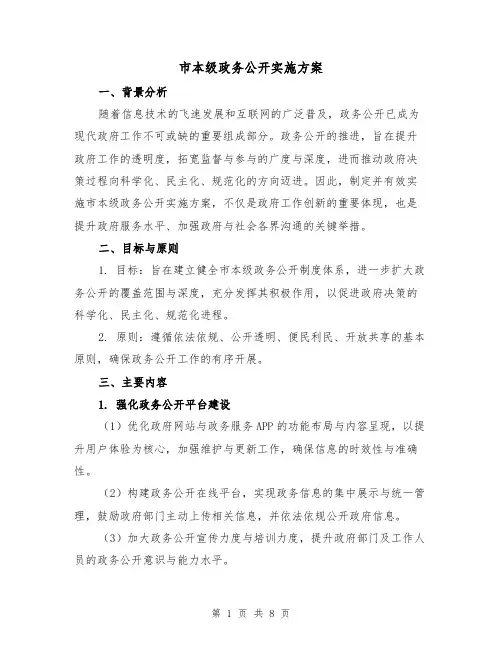 市本级政务公开实施方案

一、背景分析

随着信息技术的飞速发展和互联网的广泛普及，政务公开已成为现代政府工作不可或缺的重要组成部分。政务公开的推进，旨在提升政府工作的透明度，拓宽监督与参与的广度与深度，进而推动政府决策过程向科学化、民主化、规范化的方向迈进。因此，制定并有效实施市本级政务公开实施方案，不仅是政府工作创新的重要体现，也是提升政府服务水平、加强政府与社会各界沟通的关键举措。

二、目标与原则

1. 目标：旨在建立健全市本级政务公开制度体系，进一步扩大政务公开的覆盖范围与深度，充分发挥其积极作用，以促进政府决策的科学化、民主化、规范化进程。

2. 原则：遵循依法依规、公开透明、便民利民、开放共享的基本原则，确保政务公开工作的有序开展。

三、主要内容

1. 强化政务公开平台建设

（1）优化政府网站与政务服务 APP 的功能布局与内容呈现，以提升用户体验为核心，加强维护与更新工作，确保信息的时效性与准确性。

（2）构建政务公开在线平台，实现政务信息的集中展示与统一管理，鼓励政府部门主动上传相关信息，并依法依规公开政府信息。

（3）加大政务公开宣传力度与培训力度，提升政府部门及工作人员的政务公开意识与能力水平。

第 1 页 共 8 页